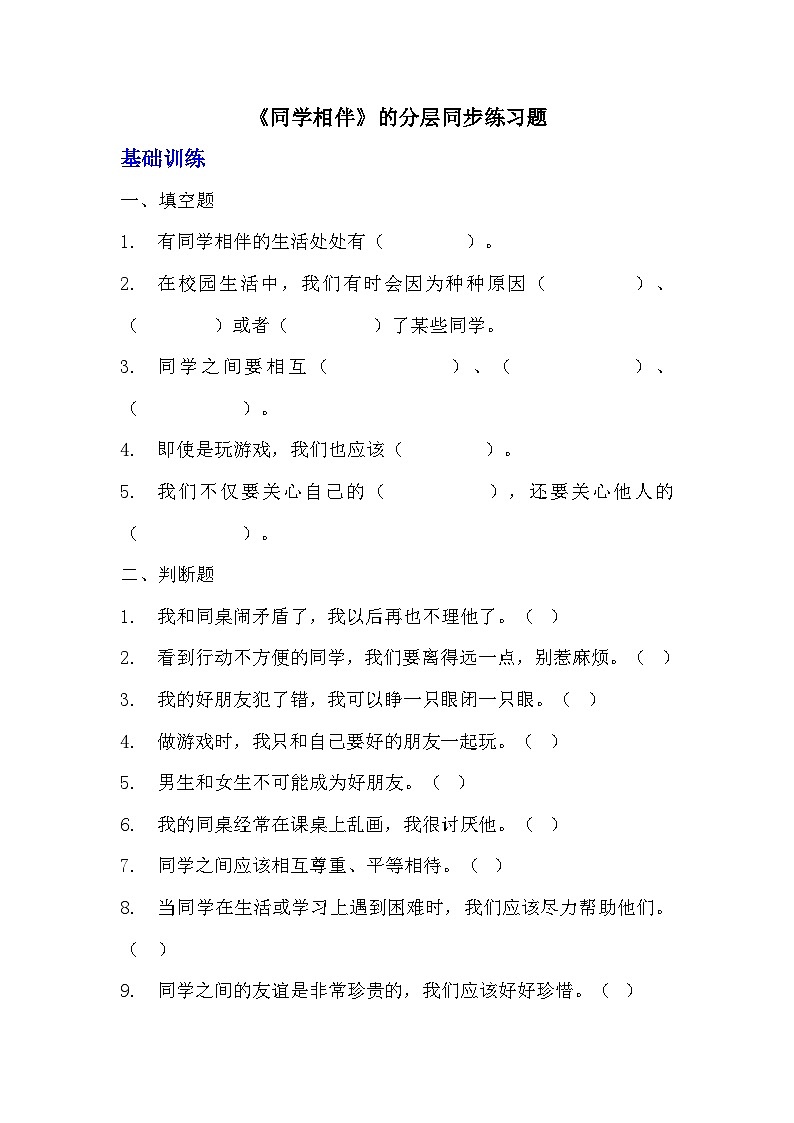 《同学相伴》的分层同步练习题

基础训练

一、填空题

1. 有同学相伴的生活处处有（　　　　）。

2. 在校园生活中，我们有时会因为种种原因（　　　　）、（　　　　）或者（　　　　）了某些同学。

3. 同学之间要相互（　　　　）、（　　　　）、（　　　　）。

4. 即使是玩游戏，我们也应该（　　　　）。

5. 我们不仅要关心自己的（　　　　），还要关心他人的（　　　　）。

二、判断题

1. 我和同桌闹矛盾了，我以后再也不理他了。（　）

2. 看到行动不方便的同学，我们要离得远一点，别惹麻烦。（　）

3. 我的好朋友犯了错，我可以睁一只眼闭一只眼。（　）

4. 做游戏时，我只和自己要好的朋友一起玩。（　）

5. 男生和女生不可能成为好朋友。（　）

6. 我的同桌经常在课桌上乱画，我很讨厌他。（　）

7. 同学之间应该相互尊重、平等相待。（　）

8. 当同学在生活或学习上遇到困难时，我们应该尽力帮助他们。（　）

9. 同学之间的友谊是非常珍贵的，我们应该好好珍惜。（　）